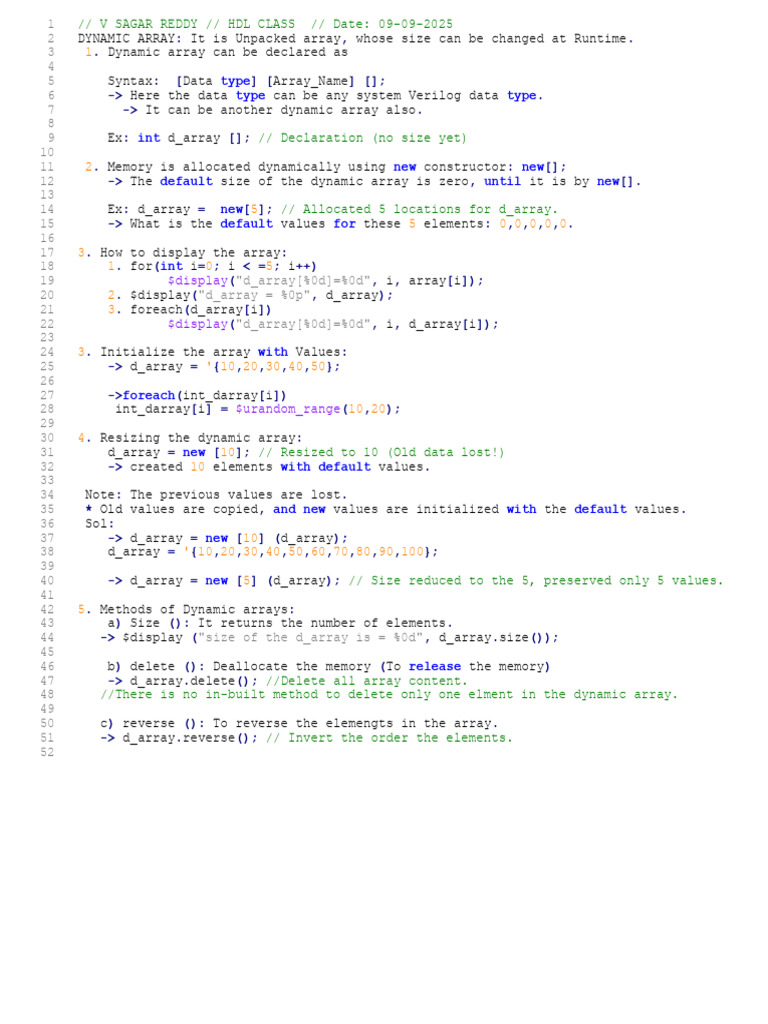 1 // V SAGAR REDDY // HDL CLASS // Date: 09-09-2025
2 DYNAMIC ARRAY: It is Unpacked array, whose size can be changed at Runtime.
3 1. Dynamic array can be declared as
4
5 Syntax: [Data type] [Array_Name] [];
6 -> Here the data type can be any system Verilog data type.
7 -> It can be another dynamic array also.
8
9 Ex: int d_array []; // Declaration (no size yet)
10
11 2. Memory is allocated dynamically using new constructor: new[];
12 -> The default size of the dynamic array is zero, until it is by new[].
13
14 Ex: d_array = new[5]; // Allocated 5 locations for d_array.
15 -> What is the default values for these 5 elements: 0,0,0,0,0.
16
17 3. How to display the array:
18 1. for(int i=0; i < =5; i++)
19 $display("d_array[%0d]=%0d", i, array[i]);
20 2. $display("d_array = %0p", d_array);
21 3. foreach(d_array[i])
22 $display("d_array[%0d]=%0d", i, d_array[i]);
23
24 3. Initialize the array with Values:
25 -> d_array = '{10,20,30,40,50};
26
27 ->foreach(int_darray[i])
28 int_darray[i] = $urandom_range(10,20);
29
30 4. Resizing the dynamic array:
31 d_array = new [10]; // Resized to 10 (Old data lost!)
32 -> created 10 elements with default values.
33
34 Note: The previous values are lost.
35 * Old values are copied, and new values are initialized with the default values.
36 Sol:
37 -> d_array = new [10] (d_array);
38 d_array = '{10,20,30,40,50,60,70,80,90,100};
39
40 -> d_array = new [5] (d_array); // Size reduced to the 5, preserved only 5 values.
41
42 5. Methods of Dynamic arrays:
43 a) Size (): It returns the number of elements.
44 -> $display ("size of the d_array is = %0d", d_array.size());
45
46 b) delete (): Deallocate the memory (To release the memory)
47 -> d_array.delete(); //Delete all array content.
48 //There is no in-built method to delete only one elment in the dynamic array.
49
50 c) reverse (): To reverse the elemengts in the array.
51 -> d_array.reverse(); // Invert the order the elements.
52